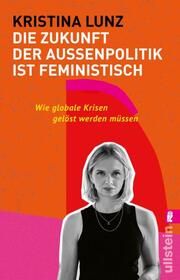 KRISTINA LUNZ
DIE ZUKUNFT DER AUSSENPOLITIK IST FEMINISTISCH

Wie globale Krisen gelöst werden müssen

ullstein